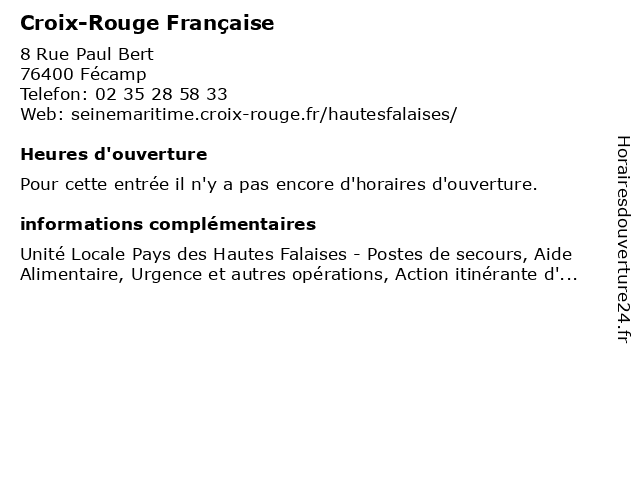 Croix-Rouge Française

8 Rue Paul Bert
76400 Fécamp
Telefon: 02 35 28 58 33
Web: seinemaritime.croix-rouge.fr/hautesfalaises/

Heures d'ouverture

Pour cette entrée il n'y a pas encore d'horaires d'ouverture.

informations complémentaires

Unité Locale Pays des Hautes Falaises - Postes de secours, Aide Alimentaire, Urgence et autres opérations, Action itinérante d'...

Horairesdouverture24.fr